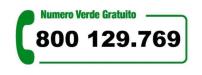 Numero Verde Gratuito

800 129.769